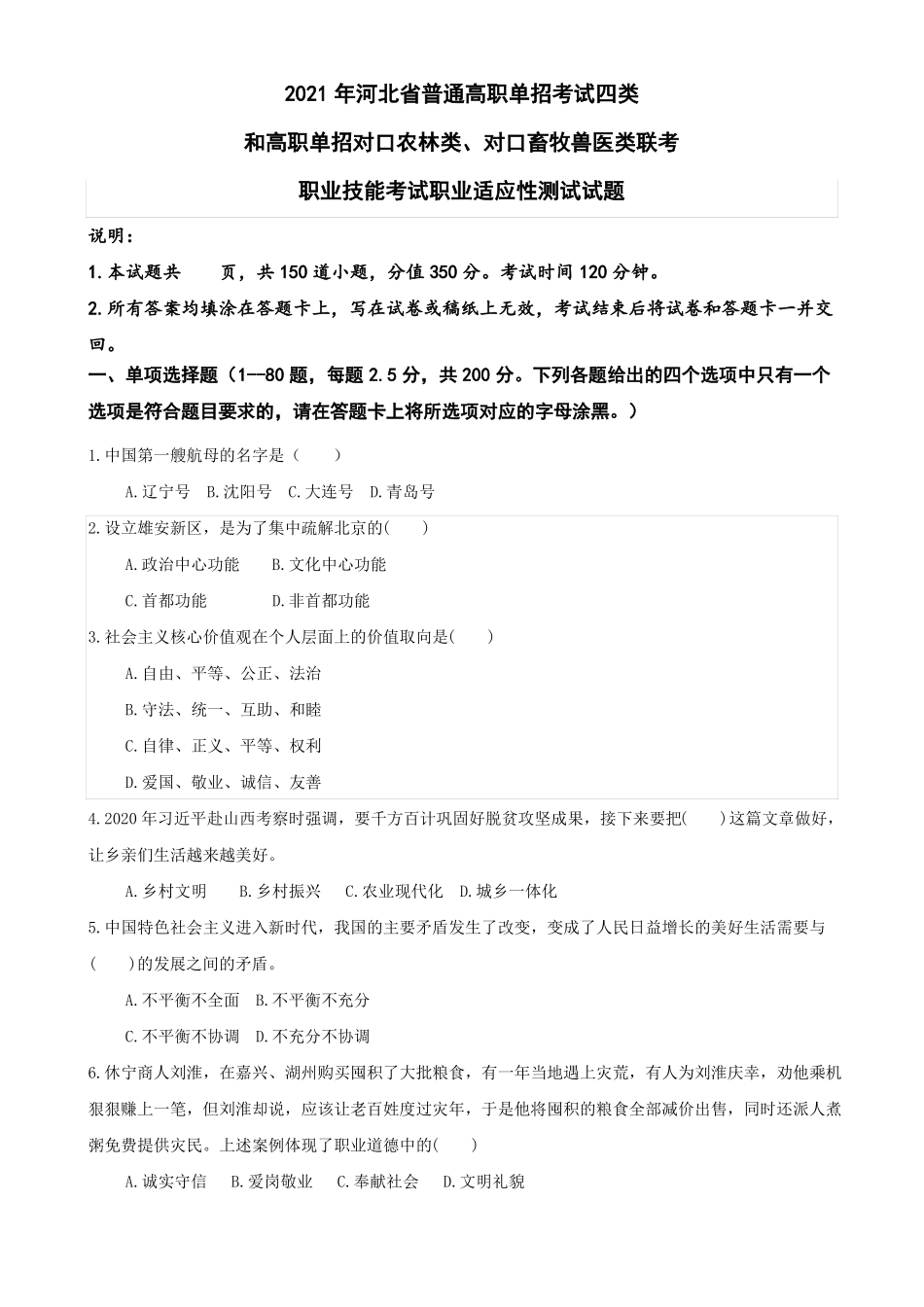 2021 年河北省普通高职单招考试四类

和高职单招对口农林类、对口畜牧兽医类联考

职业技能考试职业适应性测试试题

说明：

1. 本试题共　　页，共 150 道小题，分值 350 分。考试时间 120 分钟。

2. 所有答案均填涂在答题卡上，写在试卷或稿纸上无效，考试结束后将试卷和答题卡一并交回。

一、单项选择题（1—80 题，每题 2.5 分，共 200 分。下列各题给出的四个选项中只有一个选项是符合题目要求的，请在答题卡上将所选项对应的字母涂黑。）

1. 中国第一艘航母的名字是（　　）

A. 辽宁号　B. 沈阳号　C. 大连号　D. 青岛号

2. 设立雄安新区，是为了集中疏解北京的(　　)

A. 政治中心功能　　B. 文化中心功能

C. 首都功能　　　D. 非首都功能

3. 社会主义核心价值观在个人层面上的价值取向是(　　)

A. 自由、平等、公正、法治

B. 守法、统一、互助、和睦

C. 自律、正义、平等、权利

D. 爱国、敬业、诚信、友善

4. 2020 年习近平赴山西考察时强调，要千方百计巩固好脱贫攻坚成果，接下来要把(　　)这篇文章做好，让乡亲们生活越来越美好。

A. 乡村文明　　B. 乡村振兴　　C. 农业现代化　D. 城乡一体化

5. 中国特色社会主义进入新时代，我国的主要矛盾发生了改变，变成了人民日益增长的美好生活需要与(　　)的发展之间的矛盾。

A. 不平衡不全面　B. 不平衡不充分

C. 不平衡不协调　D. 不充分不协调

6. 休宁商人刘淮，在嘉兴、湖州购买囤积了大批粮食，有一年当地遇上灾荒，有人为刘淮庆幸，劝他乘机狠狠赚上一笔，但刘淮却说，应该让老百姓度过灾年，于是他将囤积的粮食全部减价出售，同时还派人煮粥免费提供灾民。上述案例体现了职业道德中的(　　)

A. 诚实守信　B. 爱岗敬业　C. 奉献社会　D. 文明礼貌